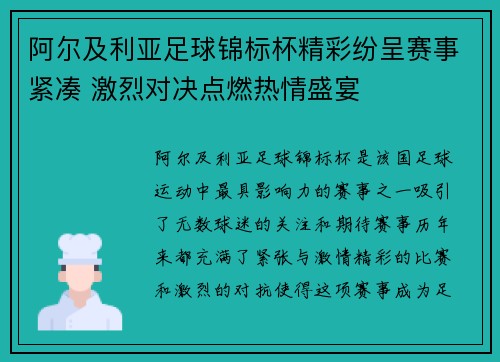 阿尔及利亚足球锦标杯精彩纷呈赛事紧凑 激烈对决点燃热情盛宴

阿尔及利亚足球锦标杯是该国足球运动中最具影响力的赛事之一吸引了无数球迷的关注和期待赛事历年来都充满了紧张与激情精彩的比赛和激烈的对抗使得这项赛事成为足